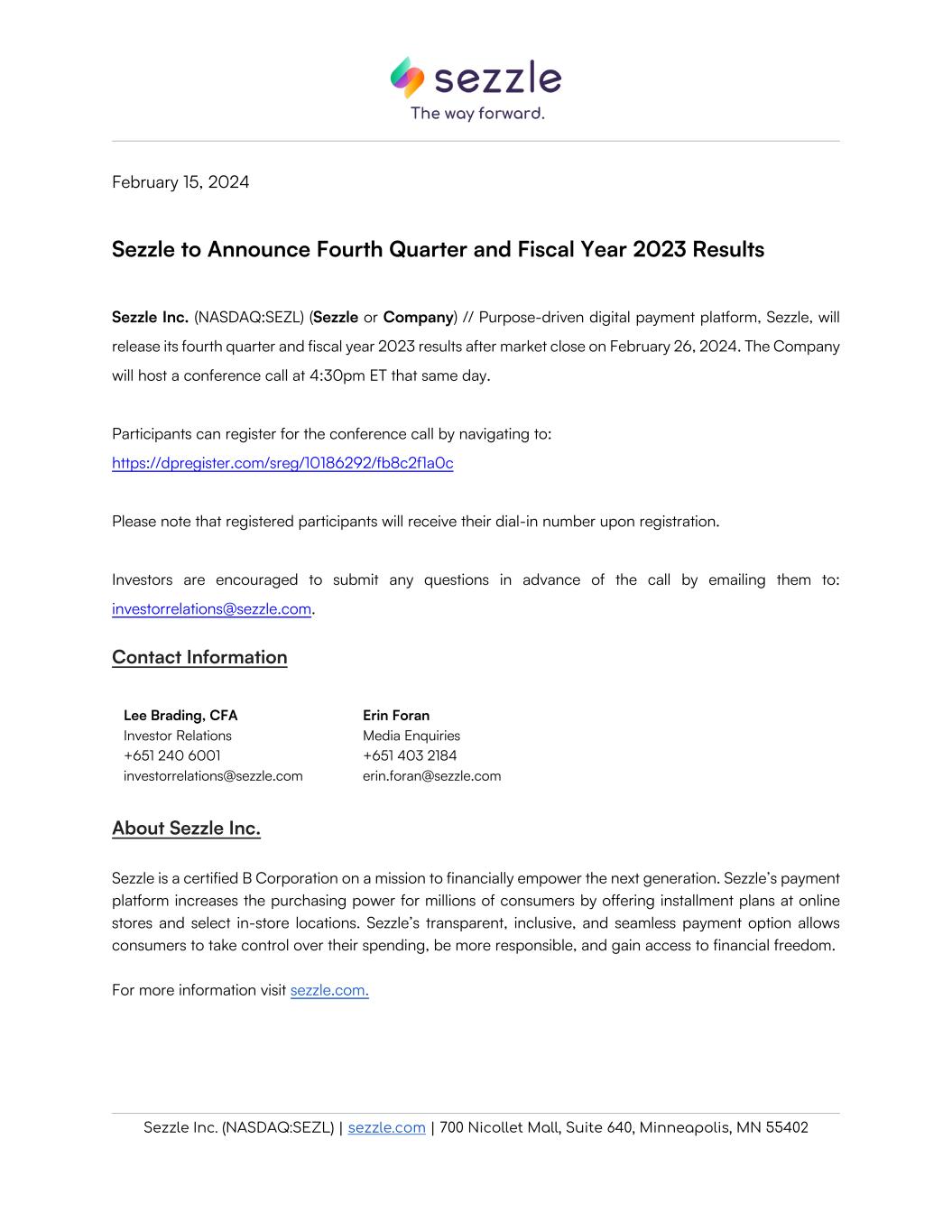 sezzle
The way forward.

February 15, 2024

Sezzle to Announce Fourth Quarter and Fiscal Year 2023 Results

Sezzle Inc. (NASDAQ:SEZL) (Sezzle or Company) // Purpose-driven digital payment platform, Sezzle, will release its fourth quarter and fiscal year 2023 results after market close on February 26, 2024. The Company will host a conference call at 4:30pm ET that same day.

Participants can register for the conference call by navigating to: https://dpregister.com/sreg/10186292/fb8c2f1a0c

Please note that registered participants will receive their dial-in number upon registration.

Investors are encouraged to submit any questions in advance of the call by emailing them to: investorrelations@sezzle.com.

Contact Information

Lee Brading, CFA
Investor Relations
+651 240 6001
investorrelations@sezzle.com

Erin Foran
Media Enquiries
+651 403 2184
erin.foran@sezzle.com

About Sezzle Inc.

Sezzle is a certified B Corporation on a mission to financially empower the next generation. Sezzle's payment platform increases the purchasing power for millions of consumers by offering installment plans at online stores and select in-store locations. Sezzle's transparent, inclusive, and seamless payment option allows consumers to take control over their spending, be more responsible, and gain access to financial freedom.

For more information visit sezzle.com.

Sezzle Inc. (NASDAQ:SEZL) | sezzle.com | 700 Nicollet Mall, Suite 640, Minneapolis, MN 55402